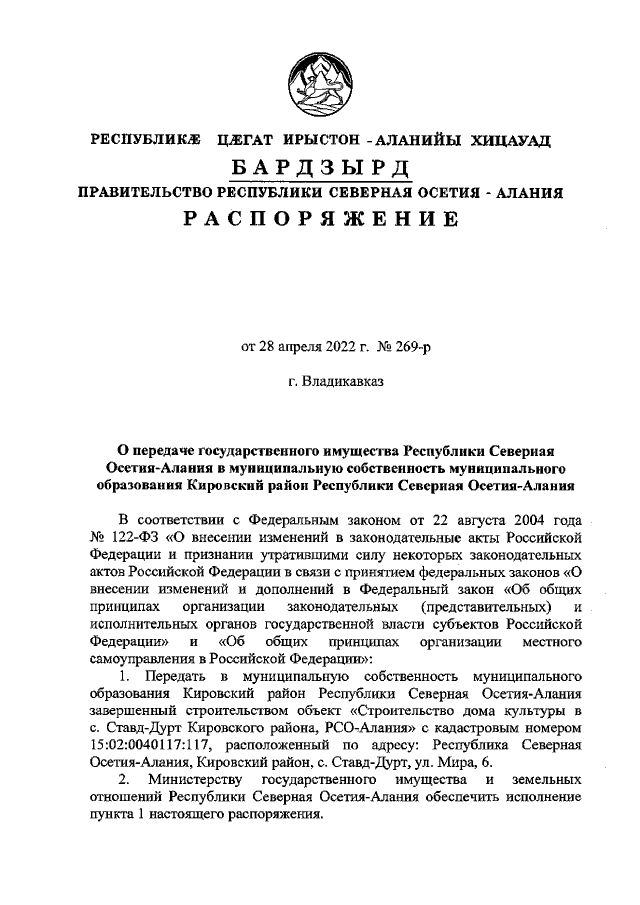 РЕСПУБЛИКÆ ЦÆГАТ ИРЫСТОН - АЛАНИЙЫ ХИЦАУАД

БАРДЗЫРД

ПРАВИТЕЛЬСТВО РЕСПУБЛИКИ СЕВЕРНАЯ ОСЕТИЯ - АЛАНИЯ

РАСПОРЯЖЕНИЕ

от 28 апреля 2022 г. № 269-р

г. Владикавказ

О передаче государственного имущества Республики Северная Осетия-Алания в муниципальную собственность муниципального образования Кировский район Республики Северная Осетия-Алания

В соответствии с Федеральным законом от 22 августа 2004 года № 122-ФЗ «О внесении изменений в законодательные акты Российской Федерации и признании утратившими силу некоторых законодательных актов Российской Федерации в связи с принятием федеральных законов «О внесении изменений и дополнений в Федеральный закон «Об общих принципах организации законодательных (представительных) и исполнительных органов государственной власти субъектов Российской Федерации» и «Об общих принципах организации местного самоуправления в Российской Федерации»:

1. Передать в муниципальную собственность муниципального образования Кировский район Республики Северная Осетия-Алания завершенный строительством объект «Строительство дома культуры в с. Ставд-Дурт Кировского района, РСО-Алания» с кадастровым номером 15:02:0040117:117, расположенный по адресу: Республика Северная Осетия-Алания, Кировский район, с. Ставд-Дурт, ул. Мира, 6.

2. Министерству государственного имущества и земельных отношений Республики Северная Осетия-Алания обеспечить исполнение пункта 1 настоящего распоряжения.